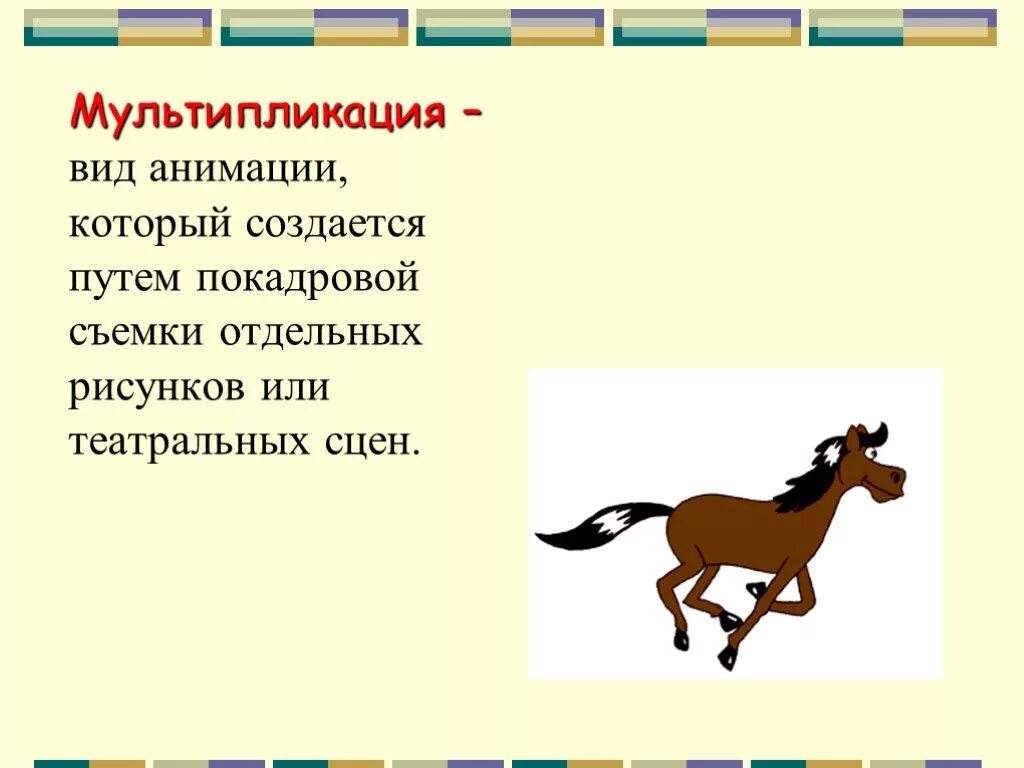 Мультипликация – вид анимации, который создается путем покадровой съемки отдельных рисунков или театральных сцен.